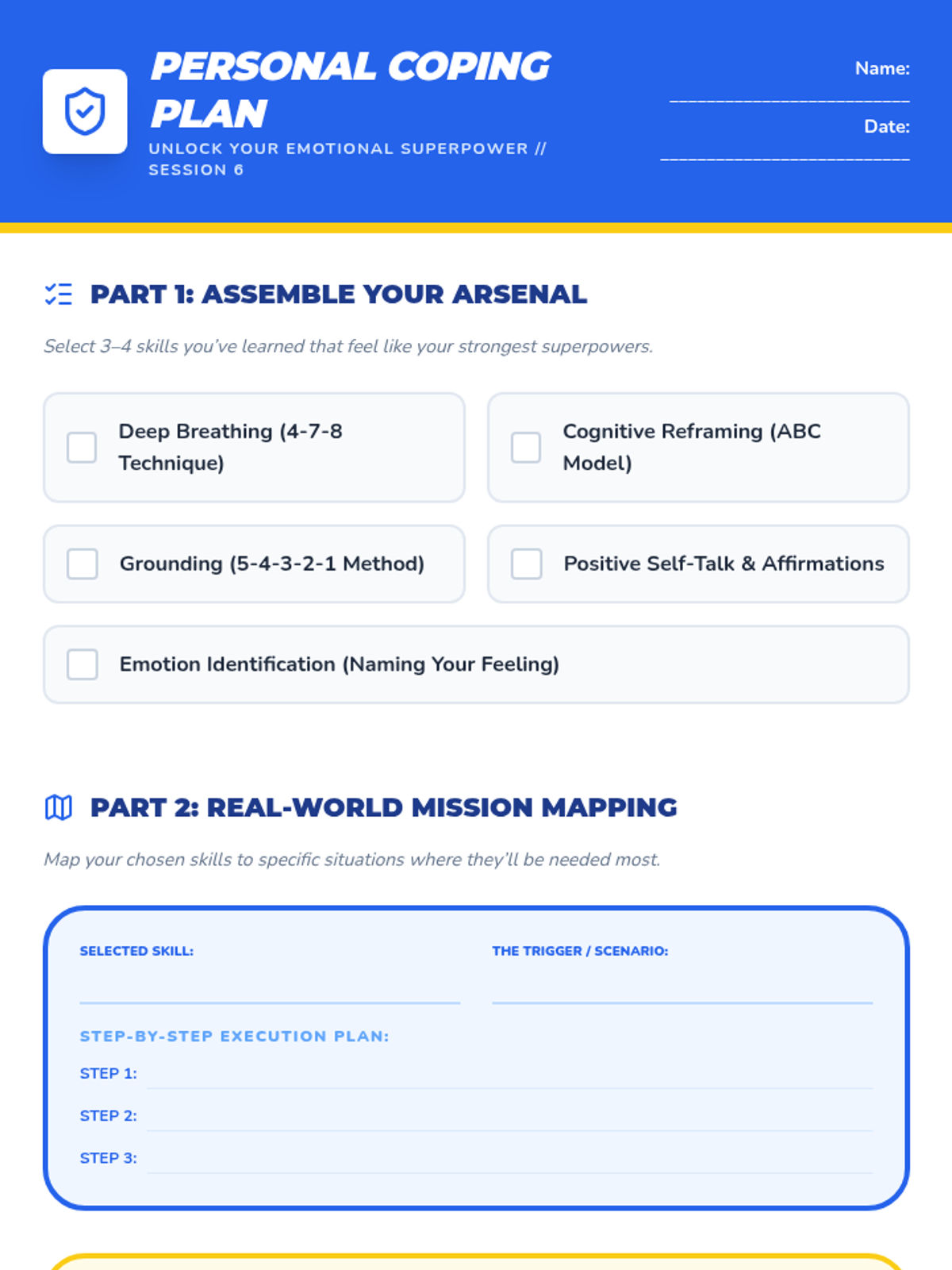 PERSONAL COPING PLAN

UNLOCK YOUR EMOTIONAL SUPERPOWER // SESSION 6

Name: ____

Date: ____

PART 1: ASSEMBLE YOUR ARSENAL

Select 3–4 skills you've learned that feel like your strongest superpowers.

☐ Deep Breathing (4-7-8 Technique)

☐ Cognitive Reframing (ABC Model)

☐ Grounding (5-4-3-2-1 Method)

☐ Positive Self-Talk & Affirmations

☐ Emotion Identification (Naming Your Feeling)

PART 2: REAL-WORLD MISSION MAPPING

Map your chosen skills to specific situations where they'll be needed most.

SELECTED SKILL: ____

THE TRIGGER / SCENARIO: ____

STEP-BY-STEP EXECUTION PLAN:

STEP 1: ____

STEP 2: ____

STEP 3: ____